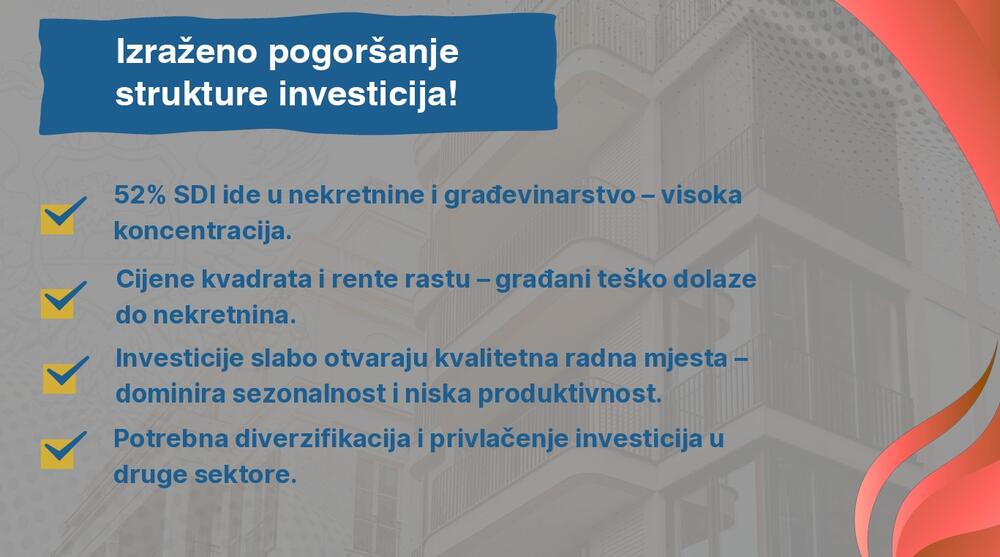 Izraženo pogoršanje strukture investicija!

52% SDI ide u nekretnine i građevinarstvo – visoka koncentracija.

Cijene kvadrata i rente rastu – građani teško dolaze do nekretnina.

Investicije slabo otvaraju kvalitetna radna mjesta – dominira sezonalnost i niska produktivnost.

Potrebna diverzifikacija i privlačenje investicija u druge sektore.